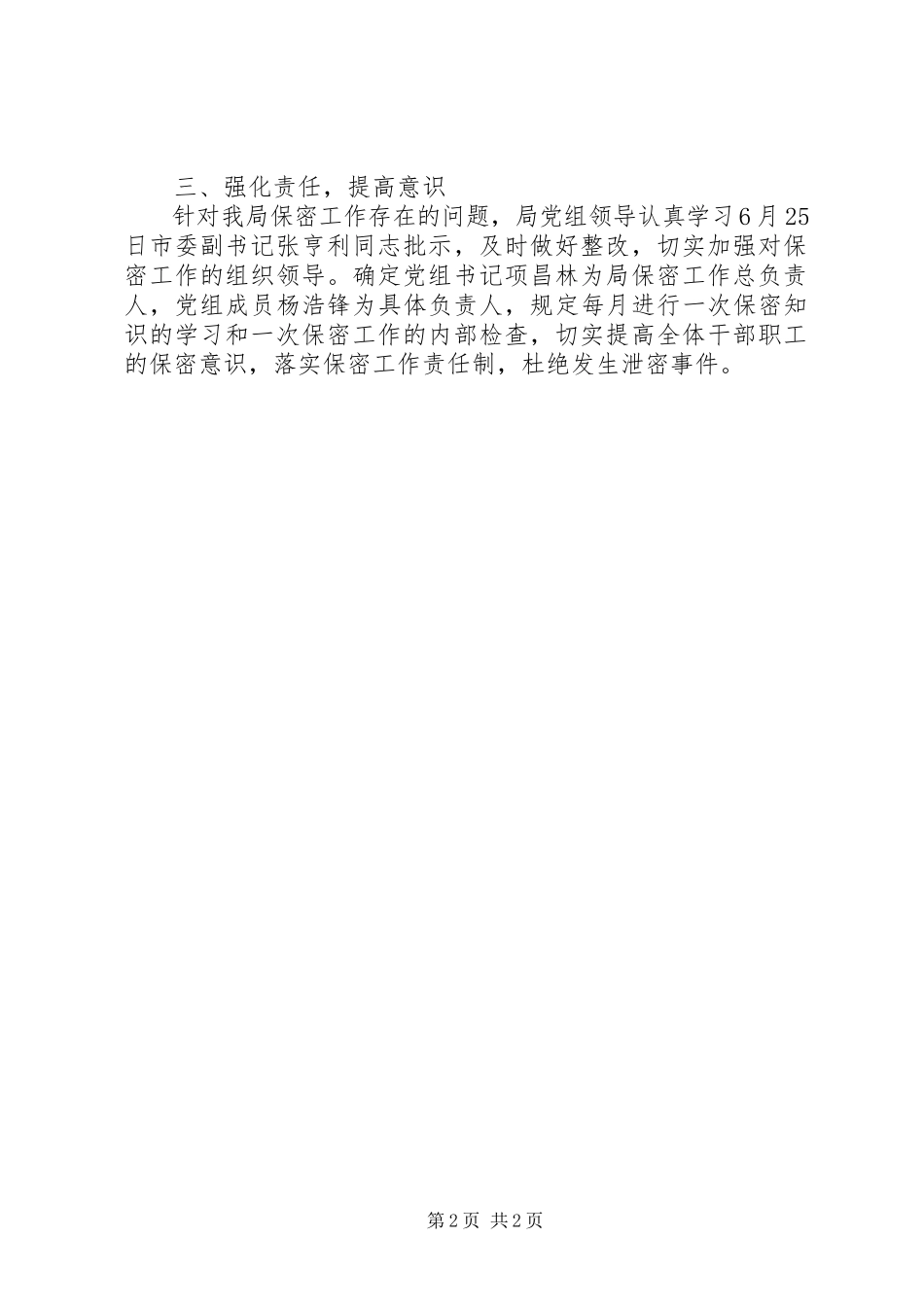 三、强化责任，提高意识

针对我局保密工作存在的问题，局党组领导认真学习6月25日市委副书记张亨利同志批示，及时做好整改，切实加强对保密工作的组织领导。确定党组书记项昌林为局保密工作总负责人，党组成员杨浩锋为具体负责人，规定每月进行一次保密知识的学习和一次保密工作的内部检查，切实提高全体干部职工的保密意识，落实保密工作责任制，杜绝发生泄密事件。

第2页 共2页